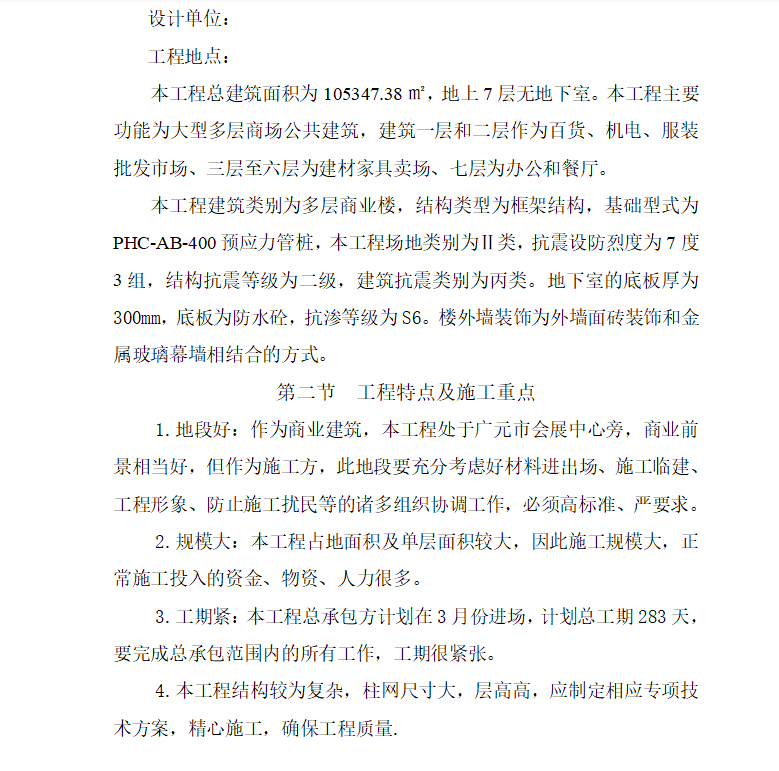 设计单位：

工程地点：

本工程总建筑面积为 105347.38 ㎡，地上 7 层无地下室。本工程主要功能为大型多层商场公共建筑，建筑一层和二层作为百货、机电、服装批发市场、三层至六层为建材家具卖场、七层为办公和餐厅。

本工程建筑类别为多层商业楼，结构类型为框架结构，基础型式为 PHC-AB-400 预应力管桩，本工程场地类别为Ⅱ类，抗震设防烈度为 7 度 3 组，结构抗震等级为二级，建筑抗震类别为丙类。地下室的底板厚为 300mm，底板为防水砼，抗渗等级为 S6。楼外墙装饰为外墙面砖装饰和金属玻璃幕墙相结合的方式。

第二节 工程特点及施工重点

1. 地段好：作为商业建筑，本工程处于广元市会展中心旁，商业前景相当好，但作为施工方，此地段要充分考虑好材料进出场、施工临建、工程形象、防止施工扰民等的诸多组织协调工作，必须高标准、严要求。

2. 规模大：本工程占地面积及单层面积较大，因此施工规模大，正常施工投入的资金、物资、人力很多。

3. 工期紧：本工程总承包方计划在 3 月份进场，计划总工期 283 天，要完成总承包范围内的所有工作，工期很紧张。

4. 本工程结构较为复杂，柱网尺寸大，层高高，应制定相应专项技术方案，精心施工，确保工程质量.